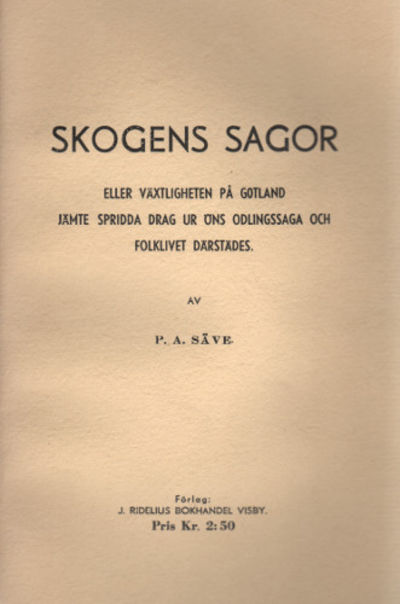 SKOGENS SAGOR

ELLER VÄXTLIGHETEN PÅ GOTLAND JÄMTE SPRIDDA DRAG UR ÖNS ODLINGSSAGA OCH FOLKLIVET DÄRSTÄDES.

AV

P. A. SÄVE

Förlag:
J. RIDELIUS BOKHANDEL VISBY.
Pris Kr. 2:50